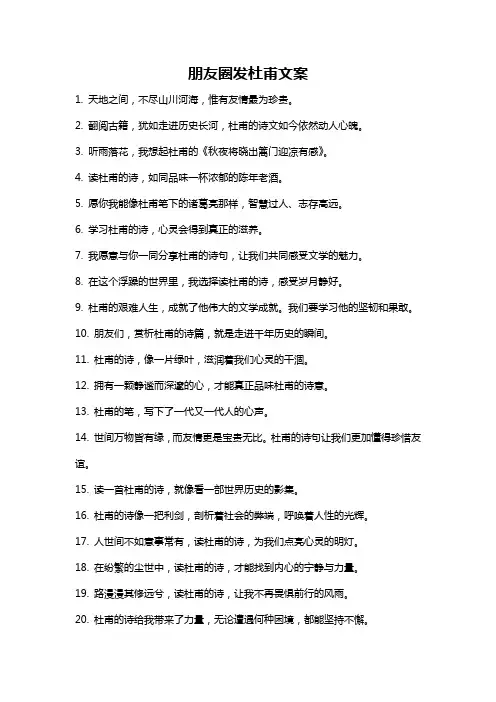 朋友圈发杜甫文案

1. 天地之间，不尽山川河海，惟有友情最为珍贵。

2. 翻阅古籍，犹如走进历史长河，杜甫的诗文如今依然动人心魄。

3. 听雨落花，我想起杜甫的《秋夜将晓出篱门迎凉有感》。

4. 读杜甫的诗，如同品味一杯浓郁的陈年老酒。

5. 愿你我能像杜甫笔下的诸葛亮那样，智慧过人、志存高远。

6. 学习杜甫的诗，心灵会得到真正的滋养。

7. 我愿意与你一同分享杜甫的诗句，让我们共同感受文学的魅力。

8. 在这个浮躁的世界里，我选择读杜甫的诗，感受岁月静好。

9. 杜甫的艰难人生，成就了他伟大的文学成就。我们要学习他的坚韧和果敢。

10. 朋友们，赏析杜甫的诗篇，就是走进千年历史的瞬间。

11. 杜甫的诗，像一片绿叶，滋润着我们心灵的干涸。

12. 拥有一颗静谧而深邃的心，才能真正品味杜甫的诗意。

13. 杜甫的笔，写下了一代又一代人的心声。

14. 世间万物皆有缘，而友情更是宝贵无比。杜甫的诗句让我们更加懂得珍惜友谊。

15. 读一首杜甫的诗，就像看一部世界历史的影集。

16. 杜甫的诗像一把利剑，剖析着社会的弊端，呼唤着人性的光辉。

17. 人世间不如意事常有，读杜甫的诗，为我们点亮心灵的明灯。

18. 在纷繁的尘世中，读杜甫的诗，才能找到内心的宁静与力量。

19. 路漫漫其修远兮，读杜甫的诗，让我不再畏惧前行的风雨。

20. 杜甫的诗给我带来了力量，无论遭遇何种困境，都能坚持不懈。